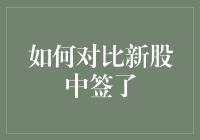 如何对比新股中签了